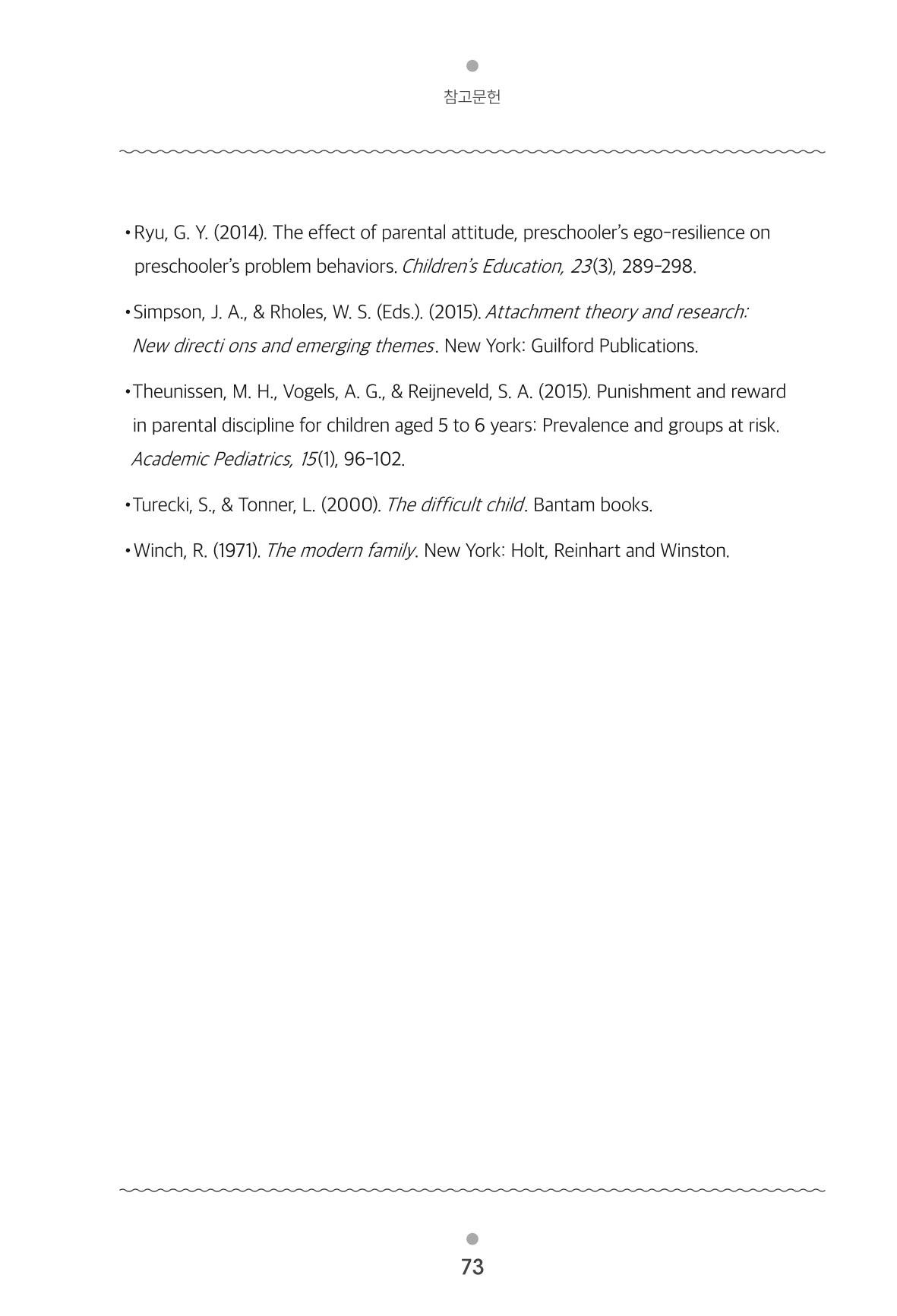 참고문헌

• Ryu, G. Y. (2014). The effect of parental attitude, preschooler's ego-resilience on preschooler's problem behaviors. Children's Education, 23(3), 289-298.

• Simpson, J. A., & Rholes, W. S. (Eds.). (2015). Attachment theory and research: New directi ons and emerging themes. New York: Guilford Publications.

• Theunissen, M. H., Vogels, A. G., & Reijneveld, S. A. (2015). Punishment and reward in parental discipline for children aged 5 to 6 years: Prevalence and groups at risk. Academic Pediatrics, 15(1), 96-102.

• Turecki, S., & Tonner, L. (2000). The difficult child. Bantam books.

• Winch, R. (1971). The modern family. New York: Holt, Reinhart and Winston.

73